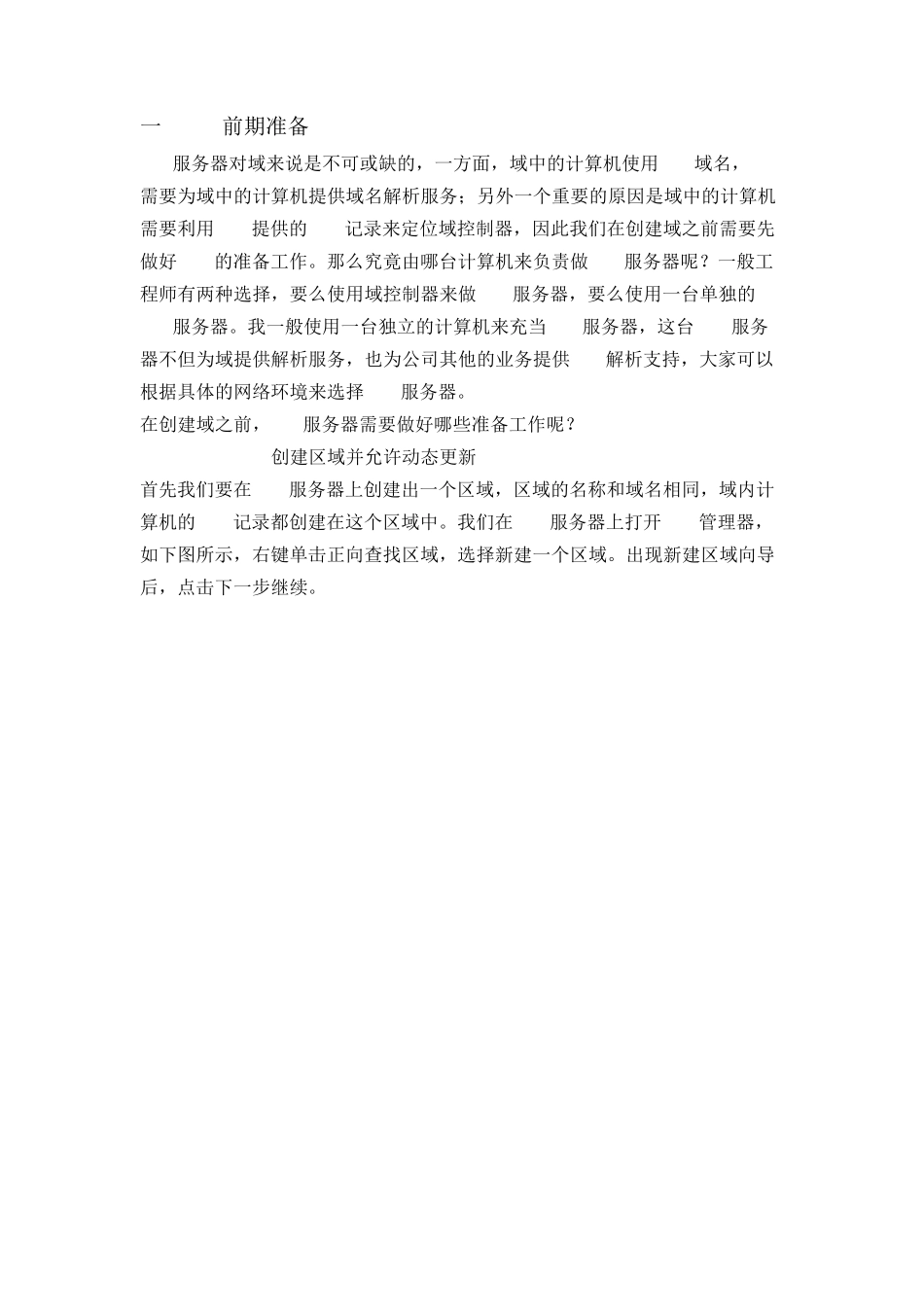 一　　前期准备

服务器对域来说是不可或缺的，一方面，域中的计算机使用　域名，需要为域中的计算机提供域名解析服务；另外一个重要的原因是域中的计算机需要利用　提供的　记录来定位域控制器，因此我们在创建域之前需要先做好　的准备工作。那么究竟由哪台计算机来负责做　服务器呢？一般工程师有两种选择，要么使用域控制器来做　服务器，要么使用一台单独的　服务器。我一般使用一台独立的计算机来充当　服务器，这台　服务器不但为域提供解析服务，也为公司其他的业务提供　解析支持，大家可以根据具体的网络环境来选择　服务器。

在创建域之前，　服务器需要做好哪些准备工作呢？

创建区域并允许动态更新

首先我们要在　服务器上创建出一个区域，区域的名称和域名相同，域内计算机的　记录都创建在这个区域中。我们在　服务器上打开　管理器，如下图所示，右键单击正向查找区域，选择新建一个区域。出现新建区域向导后，点击下一步继续。